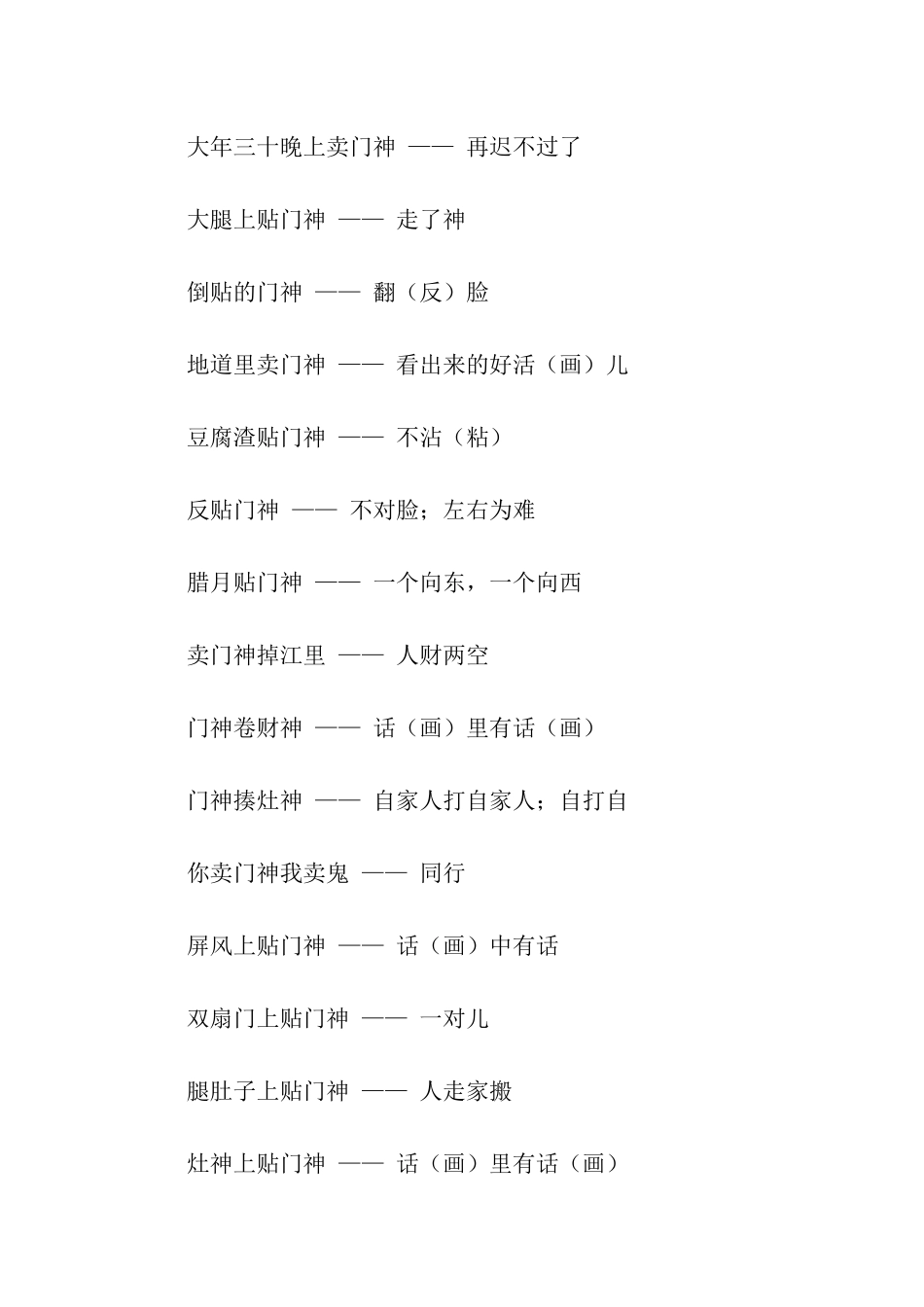 大年三十晚上卖门神 —— 再迟不过了

大腿上贴门神 —— 走了神

倒贴的门神 —— 翻（反）脸

地道里卖门神 —— 看出来的好活（画）儿

豆腐渣贴门神 —— 不沾（粘）

反贴门神 —— 不对脸；左右为难

腊月贴门神 —— 一个向东，一个向西

卖门神掉江里 —— 人财两空

门神卷财神 —— 话（画）里有话（画）

门神揍灶神 —— 自家人打自家人；自打自

你卖门神我卖鬼 —— 同行

屏风上贴门神 —— 话（画）中有话

双扇门上贴门神 —— 一对儿

腿肚子上贴门神 —— 人走家搬

灶神上贴门神 —— 话（画）里有话（画）